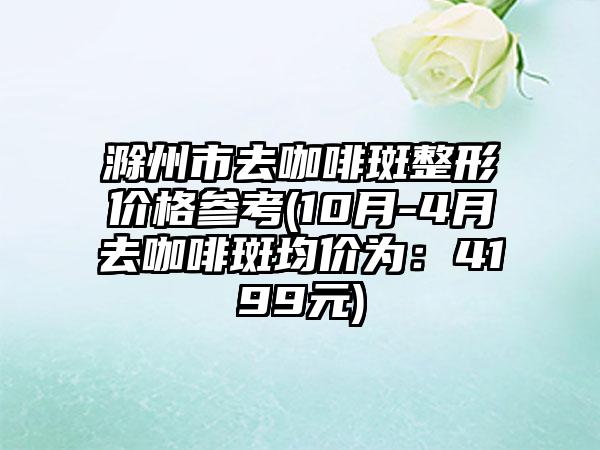 滁州市去咖啡斑整形价格参考(10月-4月去咖啡斑均价为：4199元)